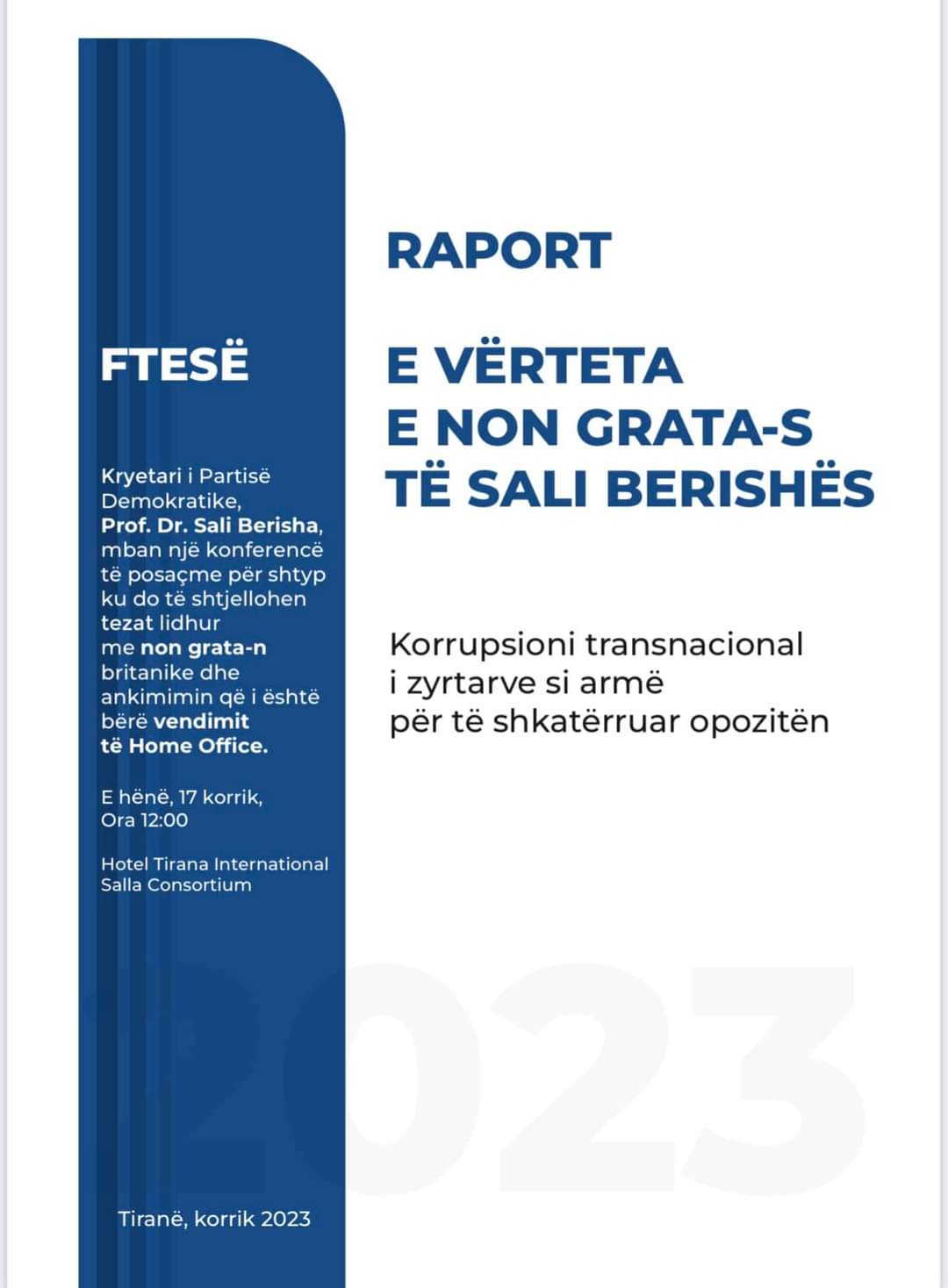 FTESË

Kryetari i Partisë Demokratike, Prof. Dr. Sali Berisha, mban një konferencë të posaçme për shtyp ku do të shtjellohen tezat lidhur me non grata-n britanike dhe ankimimin që i është bërë vendimit të Home Office.

E hënë, 17 korrik, Ora 12:00

Hotel Tirana International Salla Consortium

Tiranë, korrik 2023

RAPORT

E VËRTETA E NON GRATA-S TË SALI BERISHËS

Korrupsioni transnacional i zyrtarve si armë për të shkatërruar opozitën

2023